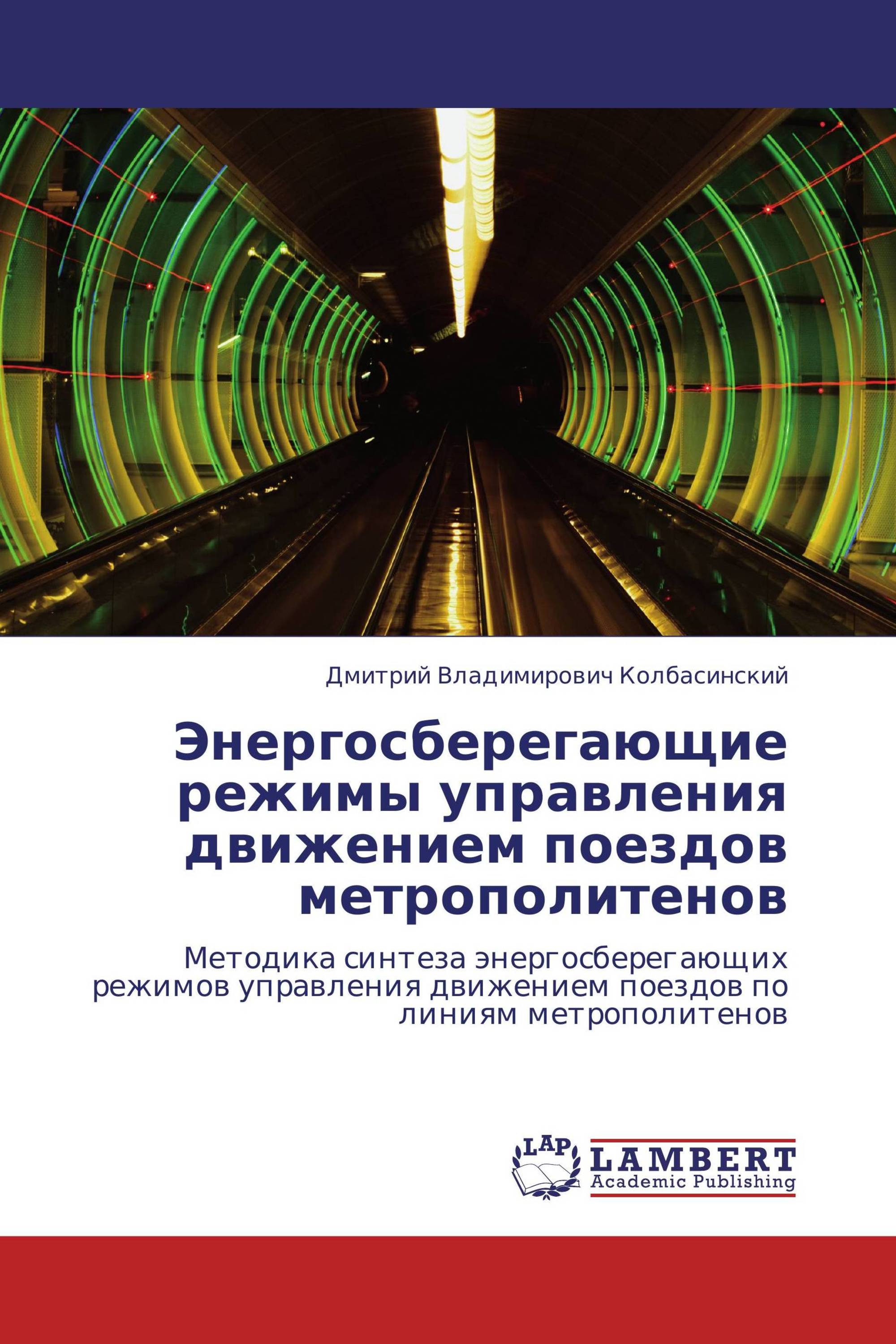 Дмитрий Владимирович Колбасинский

Энергосберегающие режимы управления движением поездов метрополитенов

Методика синтеза энергосберегающих режимов управления движением поездов по линиям метрополитенов

LAP
LAMBERT
Academic Publishing